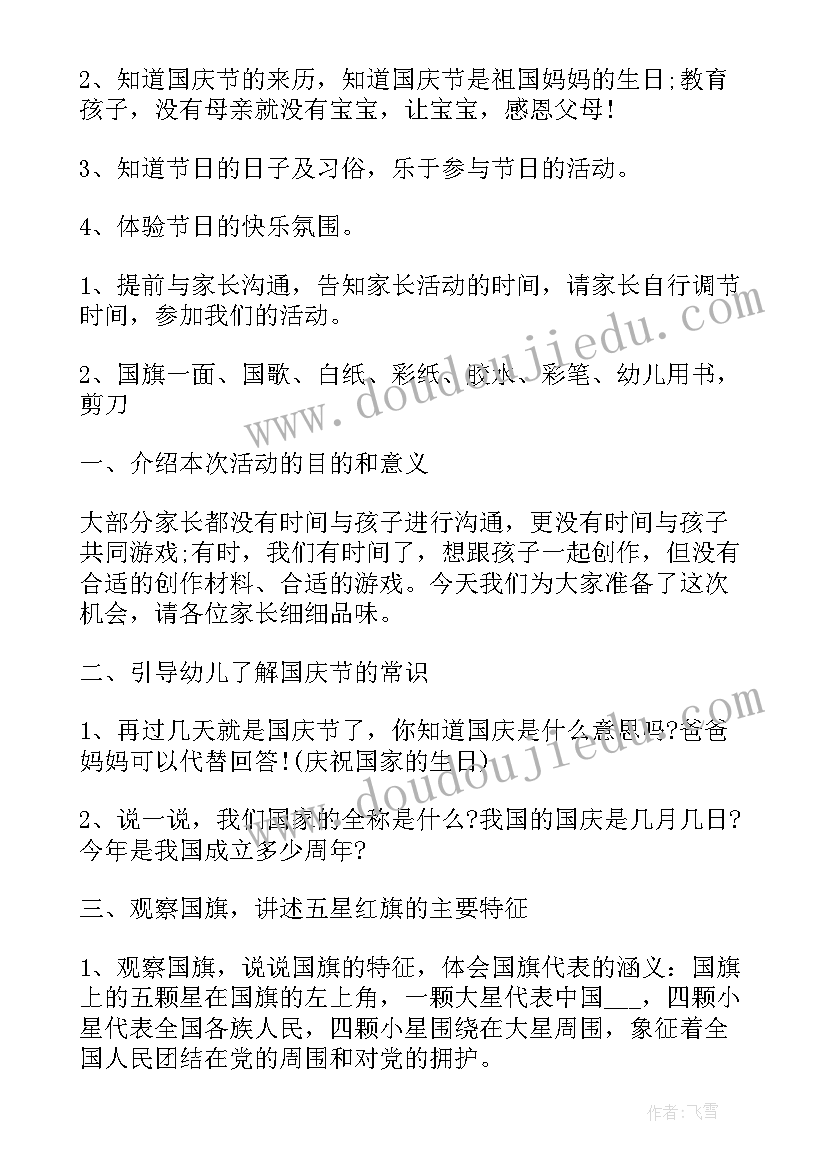 2、知道国庆节的来历，知道国庆节是祖国妈妈的生日;教育孩子，没有母亲就没有宝宝，让宝宝，感恩父母!

3、知道节日的日子及习俗，乐于参与节日的活动。

4、体验节日的快乐氛围。

1、提前与家长沟通，告知家长活动的时间，请家长自行调节时间，参加我们的活动。

2、国旗一面、国歌、白纸、彩纸、胶水、彩笔、幼儿用书，剪刀

一、介绍本次活动的目的和意义

大部分家长都没有时间与孩子进行沟通，更没有时间与孩子共同游戏;有时，我们有时间了，想跟孩子一起创作，但没有合适的创作材料、合适的游戏。今天我们为大家准备了这次机会，请各位家长细细品味。

二、引导幼儿了解国庆节的常识

1、再过几天就是国庆节了，你知道国庆是什么意思吗?爸爸妈妈可以代替回答!(庆祝国家的生日)

2、说一说，我们国家的全称是什么?我国的国庆是几月几日?今年是我国成立多少周年?

三、观察国旗，讲述五星红旗的主要特征

1、观察国旗，说说国旗的特征，体会国旗代表的涵义：国旗上的五颗星在国旗的左上角，一颗大星代表中国___，四颗小星代表全国各族人民，四颗小星围绕在大星周围，象征着全国人民团结在党的周围和对党的拥护。

www.doudoujiedu.com

www.doudoujiedu.com

作者：飞雪